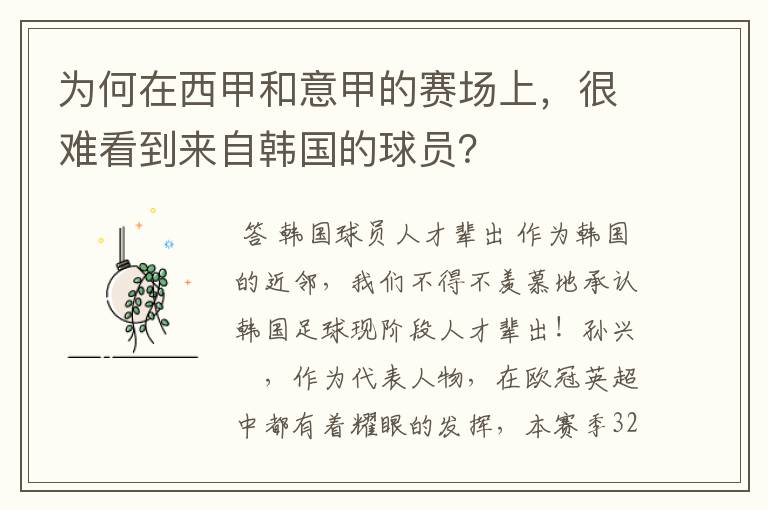 为何在西甲和意甲的赛场上，很难看到来自韩国的球员？

答 韩国球员人才辈出 作为韩国的近邻，我们不得不羡慕地承认韩国足球现阶段人才辈出！孙兴 ，作为代表人物，在欧冠英超中都有着耀眼的发挥，本赛季32